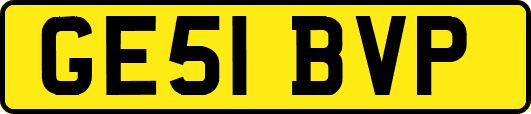 GE51 BVP